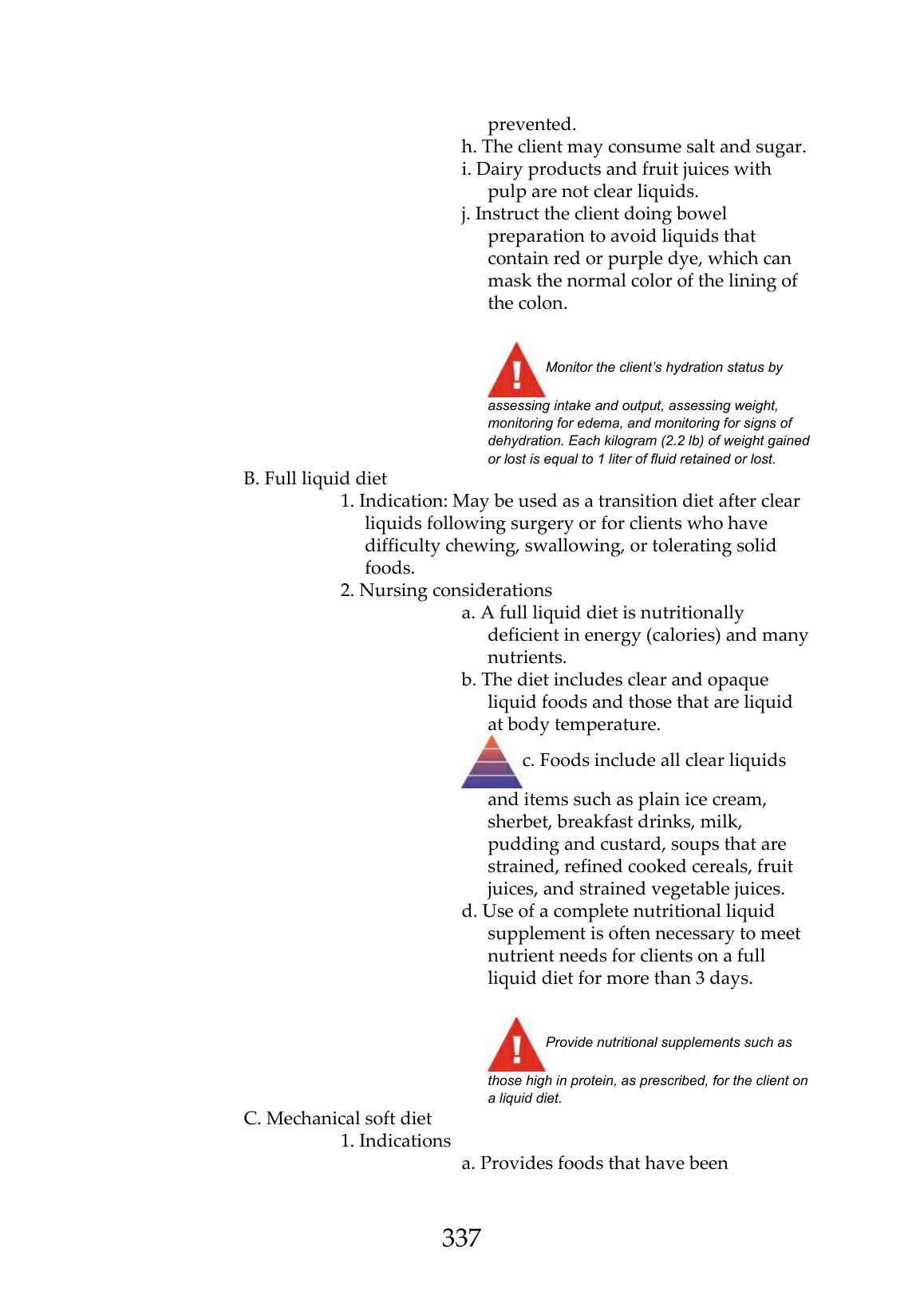 prevented.

h. The client may consume salt and sugar.

i. Dairy products and fruit juices with pulp are not clear liquids.

j. Instruct the client doing bowel preparation to avoid liquids that contain red or purple dye, which can mask the normal color of the lining of the colon.

Monitor the client's hydration status by assessing intake and output, assessing weight, monitoring for edema, and monitoring for signs of dehydration. Each kilogram (2.2 lb) of weight gained or lost is equal to 1 liter of fluid retained or lost.

B. Full liquid diet

1. Indication: May be used as a transition diet after clear liquids following surgery or for clients who have difficulty chewing, swallowing, or tolerating solid foods.

2. Nursing considerations

a. A full liquid diet is nutritionally deficient in energy (calories) and many nutrients.

b. The diet includes clear and opaque liquid foods and those that are liquid at body temperature.

c. Foods include all clear liquids and items such as plain ice cream, sherbet, breakfast drinks, milk, pudding and custard, soups that are strained, refined cooked cereals, fruit juices, and strained vegetable juices.

d. Use of a complete nutritional liquid supplement is often necessary to meet nutrient needs for clients on a full liquid diet for more than 3 days.

Provide nutritional supplements such as those high in protein, as prescribed, for the client on a liquid diet.

C. Mechanical soft diet

1. Indications

a. Provides foods that have been

337